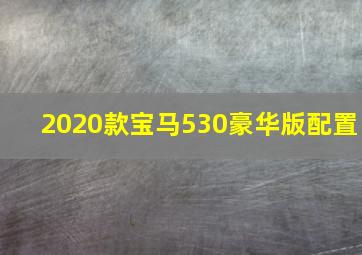 2020款宝马530豪华版配置